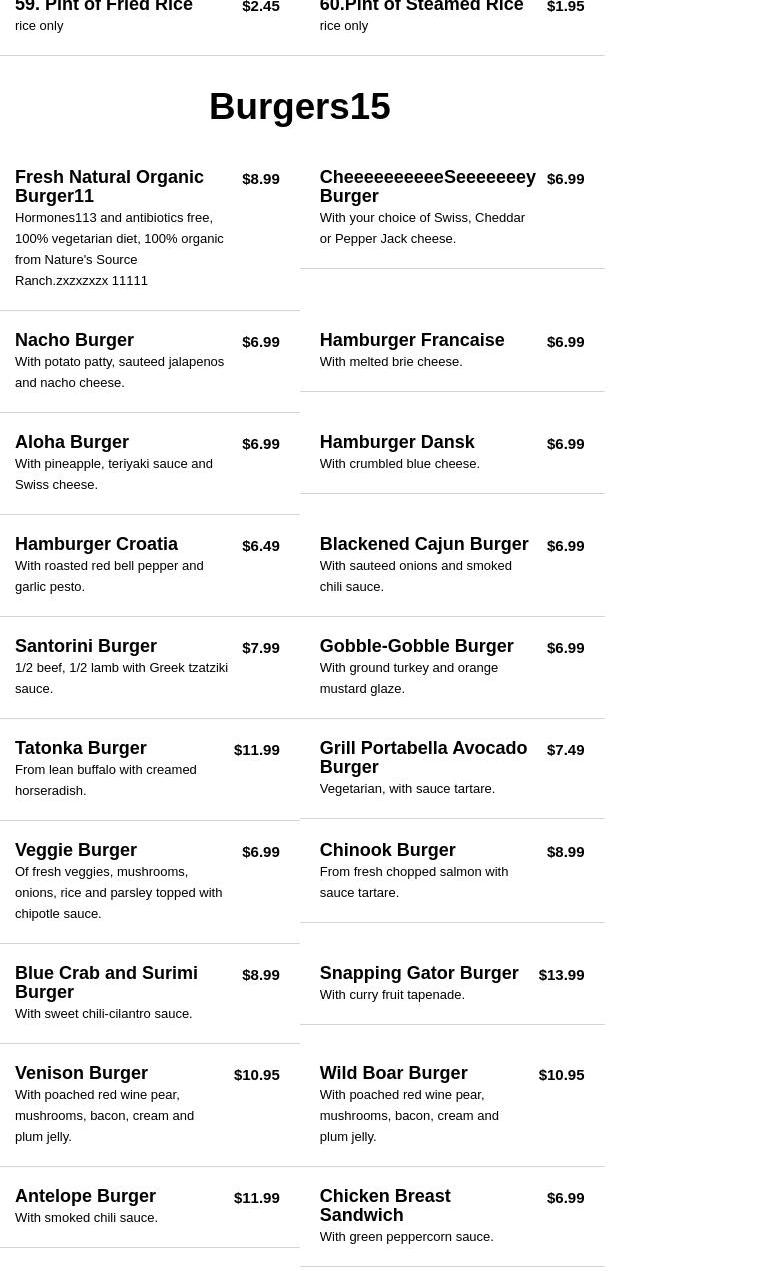 59. Pint of Fried Rice $2.45
rice only

60.Pint of Steamed Rice $1.95
rice only

Burgers15

Fresh Natural Organic Burger11 $8.99
Hormones113 and antibiotics free, 100% vegetarian diet, 100% organic from Nature's Source Ranch.zxzxzxzx 11111

CheeeeeeeeeeSeeeeeeey Burger $6.99
With your choice of Swiss, Cheddar or Pepper Jack cheese.

Nacho Burger $6.99
With potato patty, sauteed jalapenos and nacho cheese.

Hamburger Francaise $6.99
With melted brie cheese.

Aloha Burger $6.99
With pineapple, teriyaki sauce and Swiss cheese.

Hamburger Dansk $6.99
With crumbled blue cheese.

Hamburger Croatia $6.49
With roasted red bell pepper and garlic pesto.

Blackened Cajun Burger $6.99
With sauteed onions and smoked chili sauce.

Santorini Burger $7.99
1/2 beef, 1/2 lamb with Greek tzatziki sauce.

Gobble-Gobble Burger $6.99
With ground turkey and orange mustard glaze.

Tatonka Burger $11.99
From lean buffalo with creamed horseradish.

Grill Portabella Avocado Burger $7.49
Vegetarian, with sauce tartare.

Veggie Burger $6.99
Of fresh veggies, mushrooms, onions, rice and parsley topped with chipotle sauce.

Chinook Burger $8.99
From fresh chopped salmon with sauce tartare.

Blue Crab and Surimi Burger $8.99
With sweet chili-cilantro sauce.

Snapping Gator Burger $13.99
With curry fruit tapenade.

Venison Burger $10.95
With poached red wine pear, mushrooms, bacon, cream and plum jelly.

Wild Boar Burger $10.95
With poached red wine pear, mushrooms, bacon, cream and plum jelly.

Antelope Burger $11.99
With smoked chili sauce.

Chicken Breast Sandwich $6.99
With green peppercorn sauce.